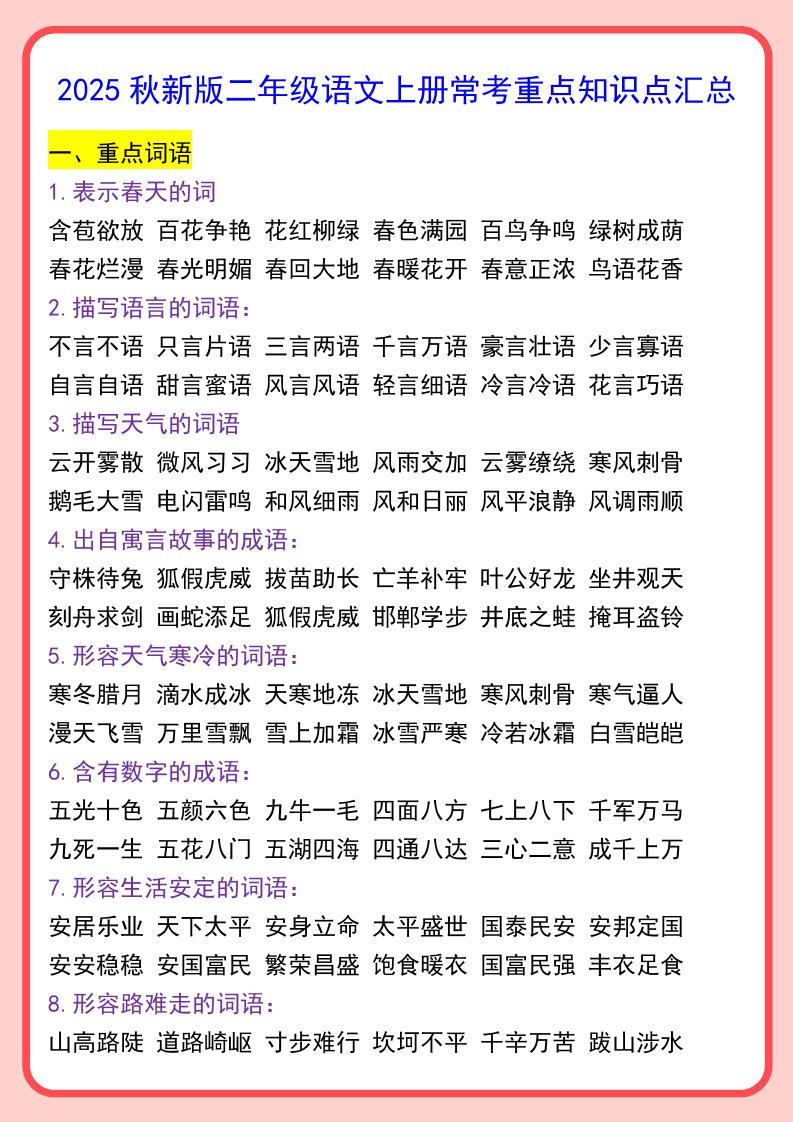 2025 秋新版二年级语文上册常考重点知识点汇总

一、重点词语

1. 表示春天的词

含苞欲放 百花争艳 花红柳绿 春色满园 百鸟争鸣 绿树成荫 春花烂漫 春光明媚 春回大地 春暖花开 春意正浓 鸟语花香

2. 描写语言的词语：

不言不语 只言片语 三言两语 千言万语 豪言壮语 少言寡语 自言自语 甜言蜜语 风言风语 轻言细语 冷言冷语 花言巧语

3. 描写天气的词语

云开雾散 微风习习 冰天雪地 风雨交加 云雾缭绕 寒风刺骨 鹅毛大雪 电闪雷鸣 和风细雨 风和日丽 风平浪静 风调雨顺

4. 出自寓言故事的成语：

守株待兔 狐假虎威 拔苗助长 亡羊补牢 叶公好龙 坐井观天 刻舟求剑 画蛇添足 狐假虎威 邯郸学步 井底之蛙 掩耳盗铃

5. 形容天气寒冷的词语：

寒冬腊月 滴水成冰 天寒地冻 冰天雪地 寒风刺骨 寒气逼人 漫天飞雪 万里雪飘 雪上加霜 冰雪严寒 冷若冰霜 白雪皑皑

6. 含有数字的成语：

五光十色 五颜六色 九牛一毛 四面八方 七上八下 千军万马 九死一生 五花八门 五湖四海 四通八达 三心二意 成千上万

7. 形容生活安定的词语：

安居乐业 天下太平 安身立命 太平盛世 国泰民安 安邦定国 安安稳稳 安国富民 繁荣昌盛 饱食暖衣 国富民强 丰衣足食

8. 形容路难走的词语：

山高路陡 道路崎岖 寸步难行 坎坷不平 千辛万苦 跋山涉水